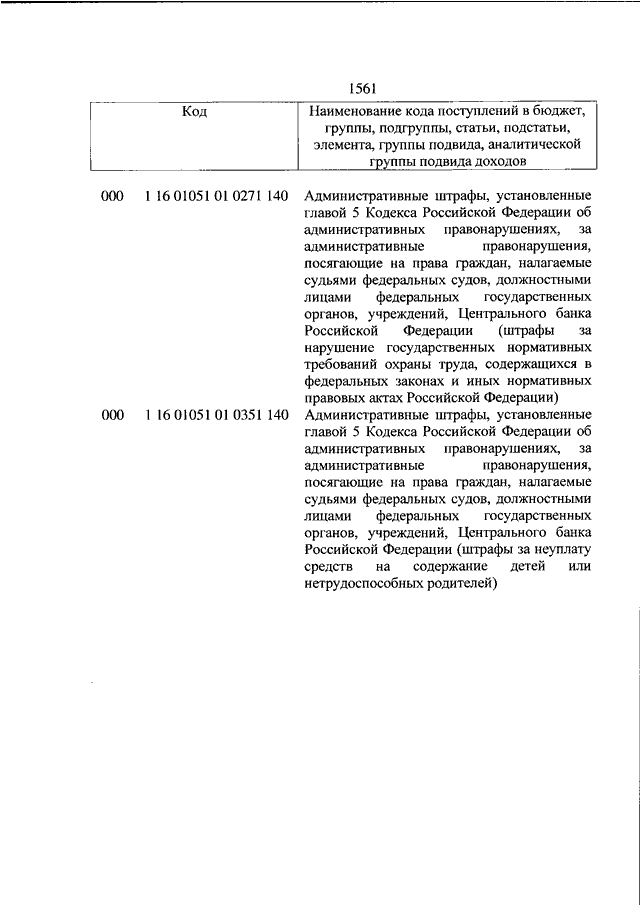 1561

| Код | Наименование кода поступлений в бюджет, группы, подгруппы, статьи, подстатьи, элемента, группы подвида, аналитической группы подвида доходов |
|---|---|
| 000 1 16 01051 01 0271 140 | Административные штрафы, установленные главой 5 Кодекса Российской Федерации об административных правонарушениях, за административные правонарушения, посягающие на права граждан, налагаемые судьями федеральных судов, должностными лицами федеральных государственных органов, учреждений, Центрального банка Российской Федерации (штрафы за нарушение государственных нормативных требований охраны труда, содержащихся в федеральных законах и иных нормативных правовых актах Российской Федерации) |
| 000 1 16 01051 01 0351 140 | Административные штрафы, установленные главой 5 Кодекса Российской Федерации об административных правонарушениях, за административные правонарушения, посягающие на права граждан, налагаемые судьями федеральных судов, должностными лицами федеральных государственных органов, учреждений, Центрального банка Российской Федерации (штрафы за неуплату средств на содержание детей или нетрудоспособных родителей) |